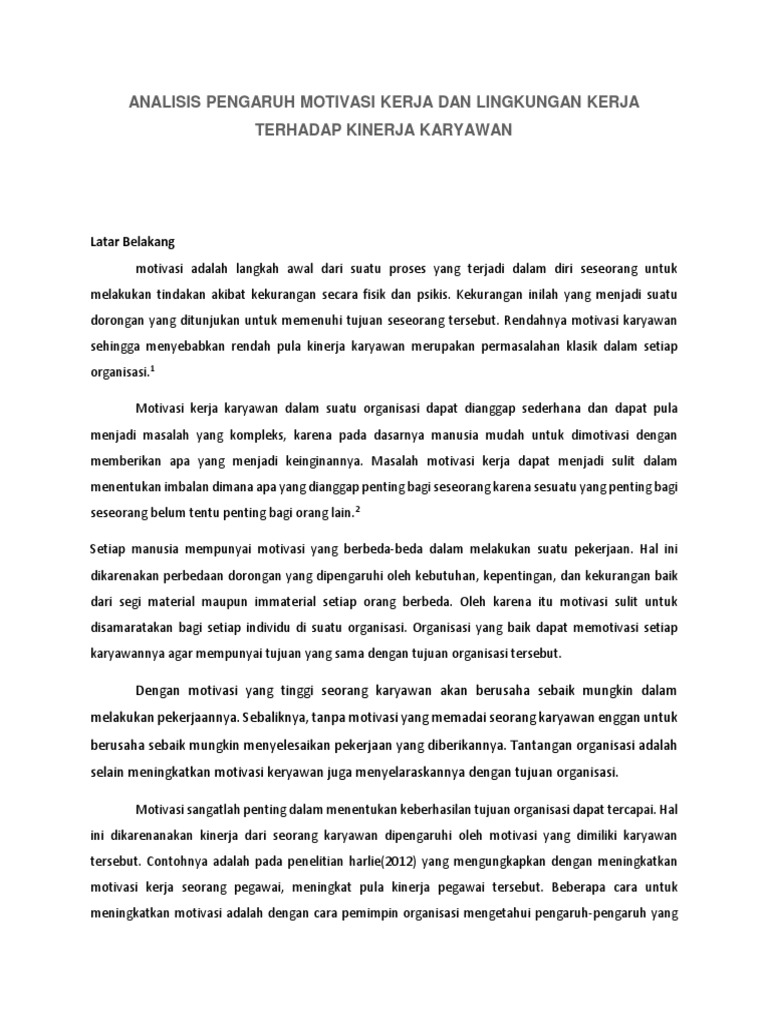 ANALISIS PENGARUH MOTIVASI KERJA DAN LINGKUNGAN KERJA TERHADAP KINERJA KARYAWAN

Latar Belakang

motivasi adalah langkah awal dari suatu proses yang terjadi dalam diri seseorang untuk melakukan tindakan akibat kekurangan secara fisik dan psikis. Kekurangan inilah yang menjadi suatu dorongan yang ditunjukan untuk memenuhi tujuan seseorang tersebut. Rendahnya motivasi karyawan sehingga menyebabkan rendah pula kinerja karyawan merupakan permasalahan klasik dalam setiap organisasi.$^1$

Motivasi kerja karyawan dalam suatu organisasi dapat dianggap sederhana dan dapat pula menjadi masalah yang kompleks, karena pada dasarnya manusia mudah untuk dimotivasi dengan memberikan apa yang menjadi keinginannya. Masalah motivasi kerja dapat menjadi sulit dalam menentukan imbalan dimana apa yang dianggap penting bagi seseorang karena sesuatu yang penting bagi seseorang belum tentu penting bagi orang lain.$^2$

Setiap manusia mempunyai motivasi yang berbeda-beda dalam melakukan suatu pekerjaan. Hal ini dikarenakan perbedaan dorongan yang dipengaruhi oleh kebutuhan, kepentingan, dan kekurangan baik dari segi material maupun immaterial setiap orang berbeda. Oleh karena itu motivasi sulit untuk disamaratakan bagi setiap individu di suatu organisasi. Organisasi yang baik dapat memotivasi setiap karyawannya agar mempunyai tujuan yang sama dengan tujuan organisasi tersebut.

Dengan motivasi yang tinggi seorang karyawan akan berusaha sebaik mungkin dalam melakukan pekerjaannya. Sebaliknya, tanpa motivasi yang memadai seorang karyawan enggan untuk berusaha sebaik mungkin menyelesaikan pekerjaan yang diberikannya. Tantangan organisasi adalah selain meningkatkan motivasi keryawan juga menyelaraskannya dengan tujuan organisasi.

Motivasi sangatlah penting dalam menentukan keberhasilan tujuan organisasi dapat tercapai. Hal ini dikarenanakan kinerja dari seorang karyawan dipengaruhi oleh motivasi yang dimiliki karyawan tersebut. Contohnya adalah pada penelitian harlie(2012) yang mengungkapkan dengan meningkatkan motivasi kerja seorang pegawai, meningkat pula kinerja pegawai tersebut. Beberapa cara untuk meningkatkan motivasi adalah dengan cara pemimpin organisasi mengetahui pengaruh-pengaruh yang